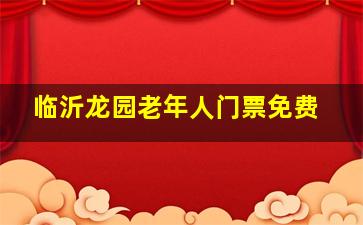 临沂龙园老年人门票免费